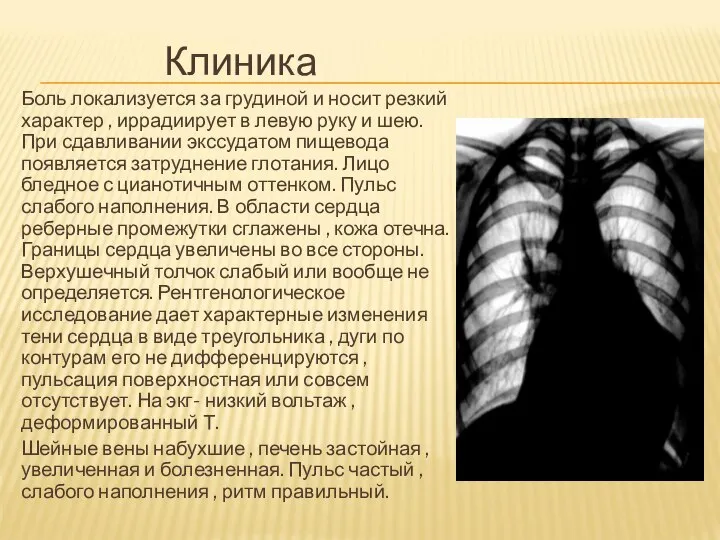 Клиника

Боль локализуется за грудиной и носит резкий характер , иррадиирует в левую руку и шею. При сдавливании экссудатом пищевода появляется затруднение глотания. Лицо бледное с цианотичным оттенком. Пульс слабого наполнения. В области сердца реберные промежутки сглажены , кожа отечна. Границы сердца увеличены во все стороны. Верхушечный толчок слабый или вообще не определяется. Рентгенологическое исследование дает характерные изменения тени сердца в виде треугольника , дуги по контурам его не дифференцируются , пульсация поверхностная или совсем отсутствует. На экг- низкий вольтаж , деформированный Т.

Шейные вены набухшие , печень застойная , увеличенная и болезненная. Пульс частый , слабого наполнения , ритм правильный.